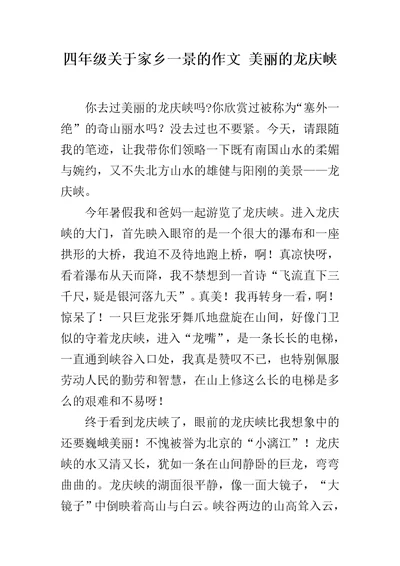 四年级关于家乡一景的作文 美丽的龙庆峡

你去过美丽的龙庆峡吗?你欣赏过被称为“塞外一绝”的奇山丽水吗？没去过也不要紧。今天，请跟随我的笔迹，让我带你们领略一下既有南国山水的柔媚与婉约，又不失北方山水的雄健与阳刚的美景——龙庆峡。

今年暑假我和爸妈一起游览了龙庆峡。进入龙庆峡的大门，首先映入眼帘的是一个很大的瀑布和一座拱形的大桥，我迫不及待地跑上桥，啊！真凉快呀，看着瀑布从天而降，我不禁想到一首诗“飞流直下三千尺，疑是银河落九天”。真美！我再转身一看，啊！惊呆了！一只巨龙张牙舞爪地盘旋在山间，好像门卫似的守着龙庆峡，进入“龙嘴”，是一条长长的电梯，一直通到峡谷入口处，我真是赞叹不已，也特别佩服劳动人民的勤劳和智慧，在山上修这么长的电梯是多么的艰难和不易呀！

终于看到龙庆峡了，眼前的龙庆峡比我想象中的还要巍峨美丽！不愧被誉为北京的“小漓江”！龙庆峡的水又清又长，犹如一条在山间静卧的巨龙，弯弯曲曲的。龙庆峡的湖面很平静，像一面大镜子，“大镜子”中倒映着高山与白云。峡谷两边的山高耸入云，